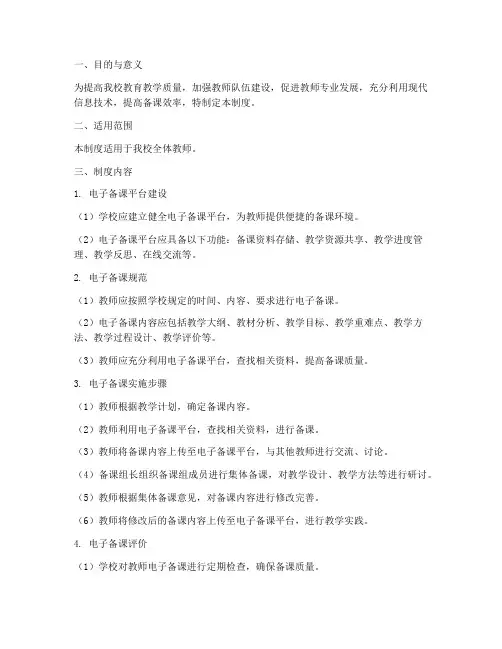 一、目的与意义

为提高我校教育教学质量，加强教师队伍建设，促进教师专业发展，充分利用现代信息技术，提高备课效率，特制定本制度。

二、适用范围

本制度适用于我校全体教师。

三、制度内容

1. 电子备课平台建设

（1）学校应建立健全电子备课平台，为教师提供便捷的备课环境。

（2）电子备课平台应具备以下功能：备课资料存储、教学资源共享、教学进度管理、教学反思、在线交流等。

2. 电子备课规范

（1）教师应按照学校规定的时间、内容、要求进行电子备课。

（2）电子备课内容应包括教学大纲、教材分析、教学目标、教学重难点、教学方法、教学过程设计、教学评价等。

（3）教师应充分利用电子备课平台，查找相关资料，提高备课质量。

3. 电子备课实施步骤

（1）教师根据教学计划，确定备课内容。

（2）教师利用电子备课平台，查找相关资料，进行备课。

（3）教师将备课内容上传至电子备课平台，与其他教师进行交流、讨论。

（4）备课组长组织备课组成员进行集体备课，对教学设计、教学方法等进行研讨。

（5）教师根据集体备课意见，对备课内容进行修改完善。

（6）教师将修改后的备课内容上传至电子备课平台，进行教学实践。

4. 电子备课评价

（1）学校对教师电子备课进行定期检查，确保备课质量。